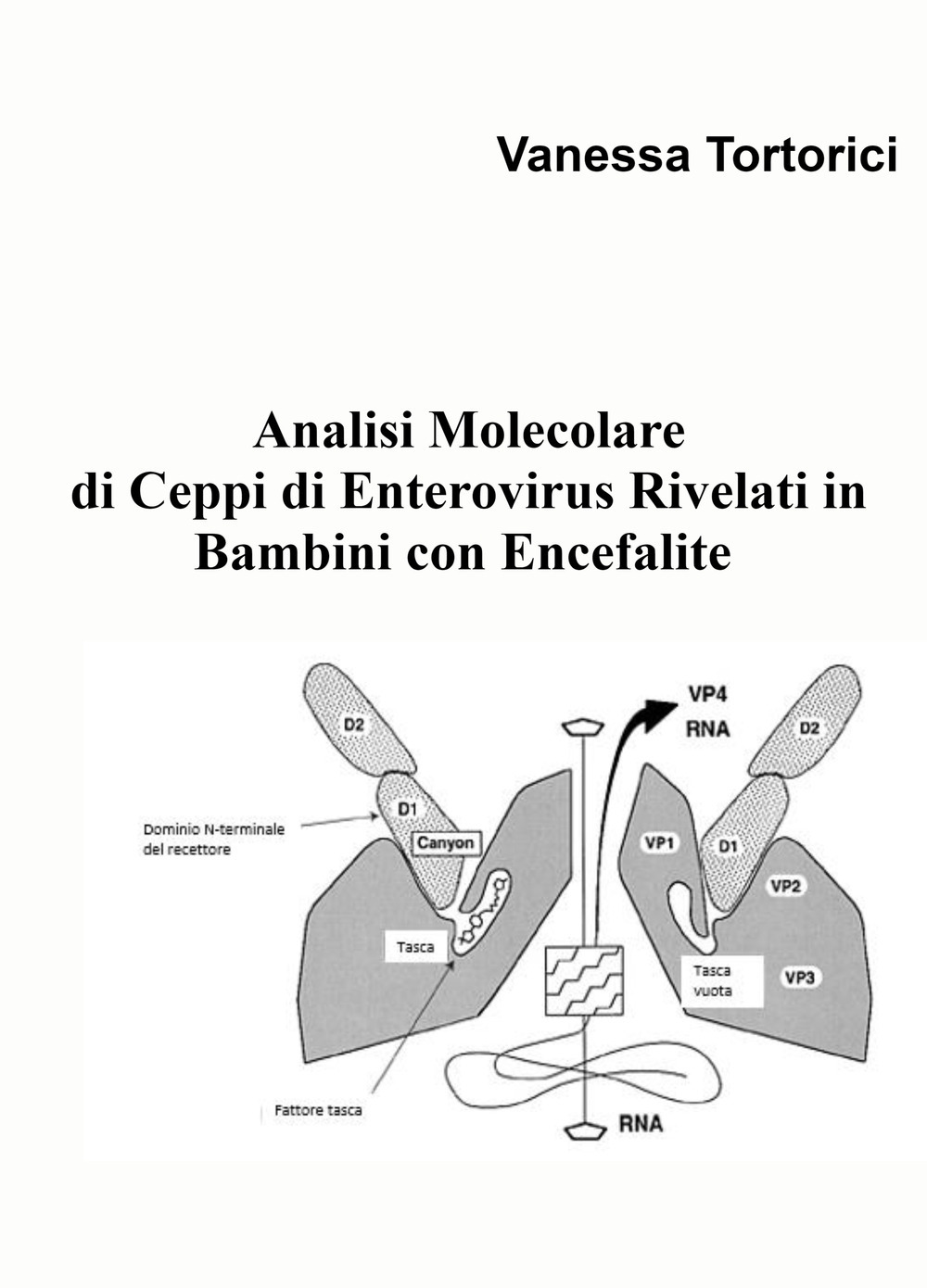 Vanessa Tortorici

Analisi Molecolare
di Ceppi di Enterovirus Rivelati in
Bambini con Encefalite

D2
D1
Dominio N-terminale del recettore
Canyon
Tasca
Fattore tasca
VP4
RNA
D2
VP1
D1
VP2
Tasca vuota
VP3
RNA